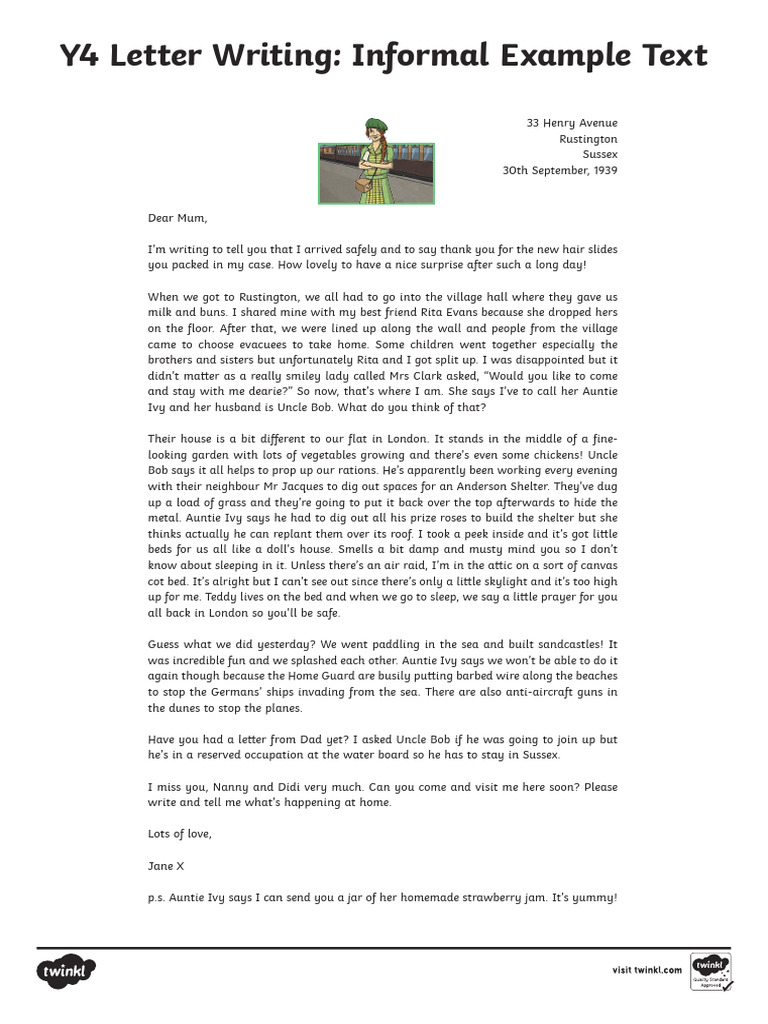 Y4 Letter Writing: Informal Example Text

33 Henry Avenue
Rustington
Sussex
30th September, 1939

Dear Mum,

I'm writing to tell you that I arrived safely and to say thank you for the new hair slides you packed in my case. How lovely to have a nice surprise after such a long day!

When we got to Rustington, we all had to go into the village hall where they gave us milk and buns. I shared mine with my best friend Rita Evans because she dropped hers on the floor. After that, we were lined up along the wall and people from the village came to choose evacuees to take home. Some children went together especially the brothers and sisters but unfortunately Rita and I got split up. I was disappointed but it didn't matter as a really smiley lady called Mrs Clark asked, "Would you like to come and stay with me dearie?" So now, that's where I am. She says I've to call her Auntie Ivy and her husband is Uncle Bob. What do you think of that?

Their house is a bit different to our flat in London. It stands in the middle of a fine-looking garden with lots of vegetables growing and there's even some chickens! Uncle Bob says it all helps to prop up our rations. He's apparently been working every evening with their neighbour Mr Jacques to dig out spaces for an Anderson Shelter. They've dug up a load of grass and they're going to put it back over the top afterwards to hide the metal. Auntie Ivy says he had to dig out all his prize roses to build the shelter but she thinks actually he can replant them over its roof. I took a peek inside and it's got little beds for us all like a doll's house. Smells a bit damp and musty mind you so I don't know about sleeping in it. Unless there's an air raid, I'm in the attic on a sort of canvas cot bed. It's alright but I can't see out since there's only a little skylight and it's too high up for me. Teddy lives on the bed and when we go to sleep, we say a little prayer for you all back in London so you'll be safe.

Guess what we did yesterday? We went paddling in the sea and built sandcastles! It was incredible fun and we splashed each other. Auntie Ivy says we won't be able to do it again though because the Home Guard are busily putting barbed wire along the beaches to stop the Germans' ships invading from the sea. There are also anti-aircraft guns in the dunes to stop the planes.

Have you had a letter from Dad yet? I asked Uncle Bob if he was going to join up but he's in a reserved occupation at the water board so he has to stay in Sussex.

I miss you, Nanny and Didi very much. Can you come and visit me here soon? Please write and tell me what's happening at home.

Lots of love,

Jane X

p.s. Auntie Ivy says I can send you a jar of her homemade strawberry jam. It's yummy!

twinkl

visit twinkl.com

twinkl Quality Standard Approved